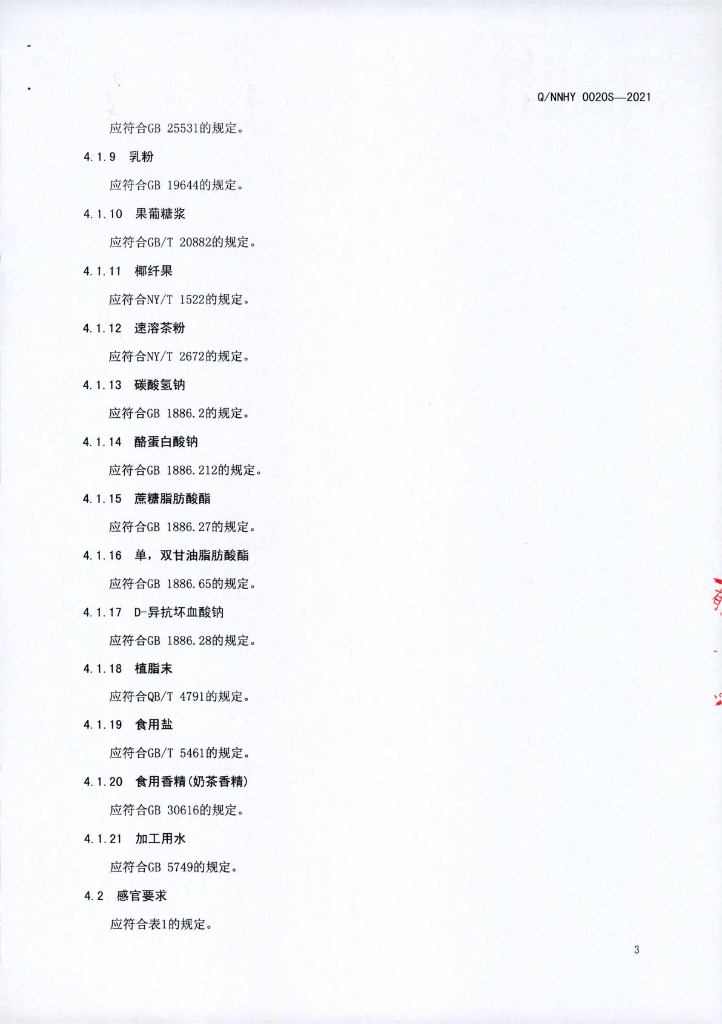 Q/NNHY 0020S—2021

应符合GB 25531的规定。

4.1.9 乳粉

应符合GB 19644的规定。

4.1.10 果葡糖浆

应符合GB/T 20882的规定。

4.1.11 椰纤果

应符合NY/T 1522的规定。

4.1.12 速溶茶粉

应符合NY/T 2672的规定。

4.1.13 碳酸氢钠

应符合GB 1886.2的规定。

4.1.14 酪蛋白酸钠

应符合GB 1886.212的规定。

4.1.15 蔗糖脂肪酸酯

应符合GB 1886.27的规定。

4.1.16 单，双甘油脂肪酸酯

应符合GB 1886.65的规定。

4.1.17 D-异抗坏血酸钠

应符合GB 1886.28的规定。

4.1.18 植脂末

应符合QB/T 4791的规定。

4.1.19 食用盐

应符合GB/T 5461的规定。

4.1.20 食用香精(奶茶香精)

应符合GB 30616的规定。

4.1.21 加工用水

应符合GB 5749的规定。

4.2 感官要求

应符合表1的规定。

3